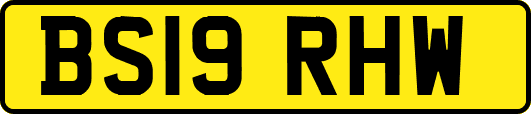 BS19 RHW